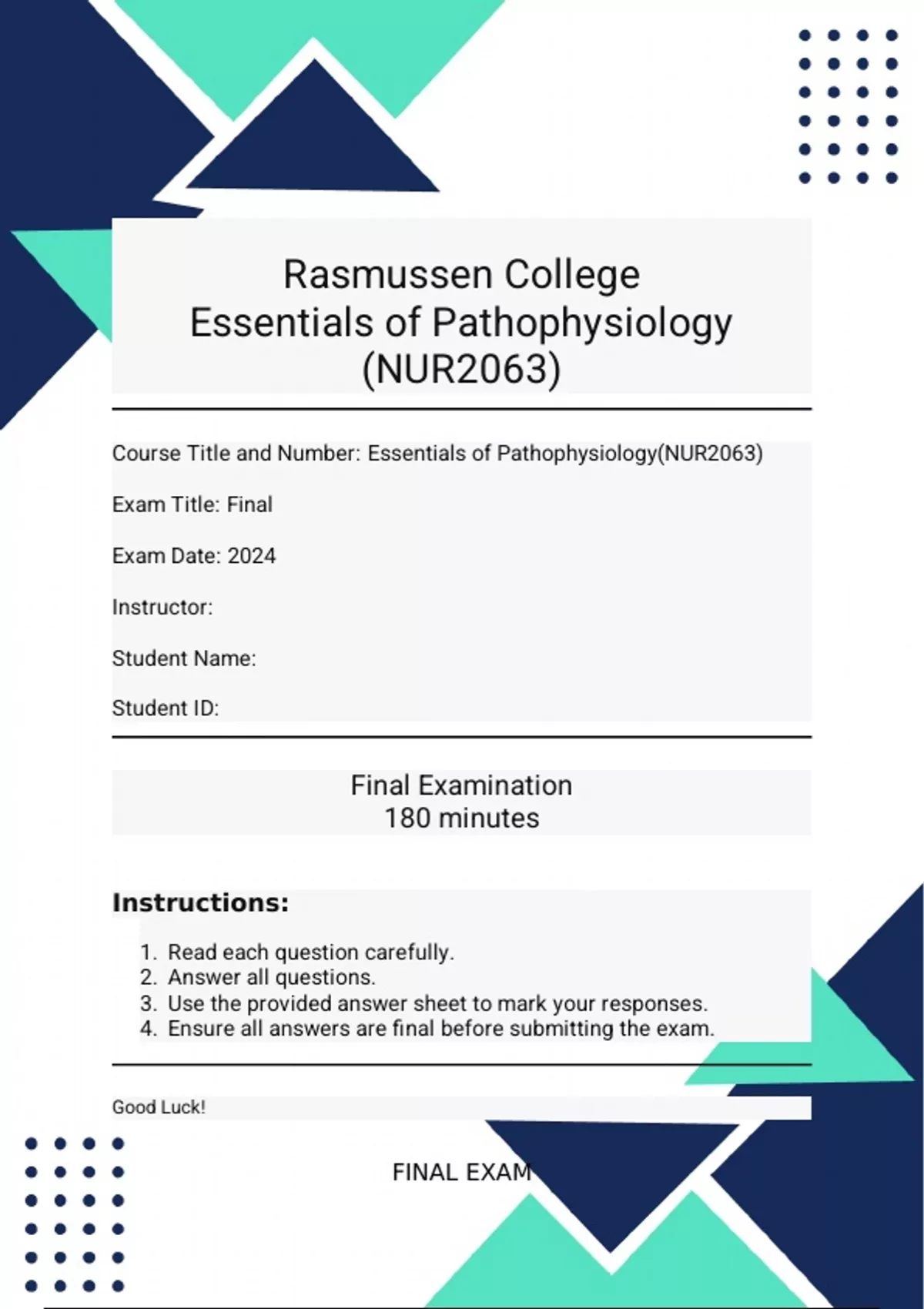 Rasmussen College
Essentials of Pathophysiology (NUR2063)

Course Title and Number: Essentials of Pathophysiology(NUR2063)

Exam Title: Final

Exam Date: 2024

Instructor:

Student Name:

Student ID:

Final Examination
180 minutes

Instructions:

1. Read each question carefully.
2. Answer all questions.
3. Use the provided answer sheet to mark your responses.
4. Ensure all answers are final before submitting the exam.

Good Luck!

FINAL EXAM